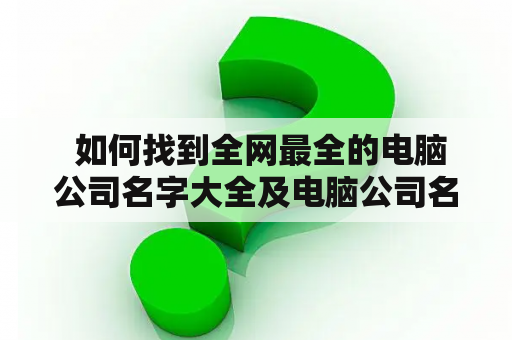 如何找到全网最全的电脑公司名字大全及电脑公司名